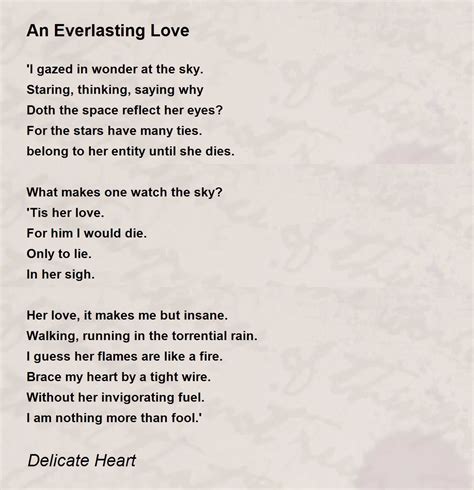 An Everlasting Love

'I gazed in wonder at the sky.
Staring, thinking, saying why
Doth the space reflect her eyes?
For the stars have many ties.
belong to her entity until she dies.

What makes one watch the sky?
'Tis her love.
For him I would die.
Only to lie.
In her sigh.

Her love, it makes me but insane.
Walking, running in the torrential rain.
I guess her flames are like a fire.
Brace my heart by a tight wire.
Without her invigorating fuel.
I am nothing more than fool.'

Delicate Heart